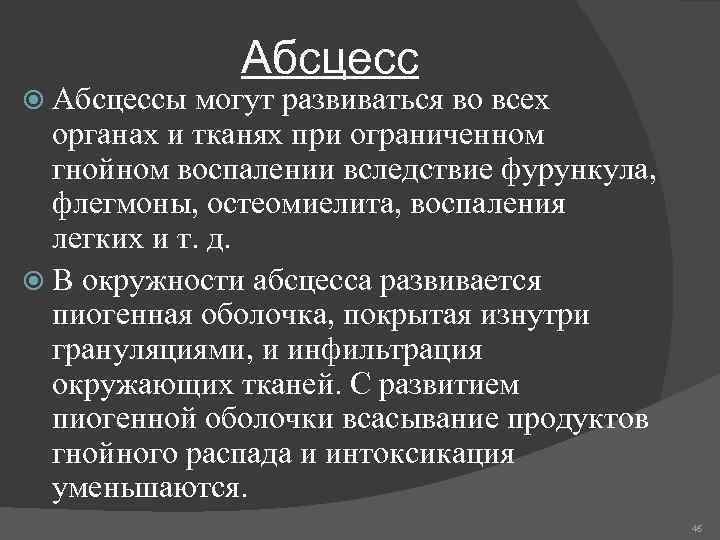 Абсцесс

Абсцессы могут развиваться во всех органах и тканях при ограниченном гнойном воспалении вследствие фурункула, флегмоны, остеомиелита, воспаления легких и т. д.

В окружности абсцесса развивается пиогенная оболочка, покрытая изнутри грануляциями, и инфильтрация окружающих тканей. С развитием пиогенной оболочки всасывание продуктов гнойного распада и интоксикация уменьшаются.

46